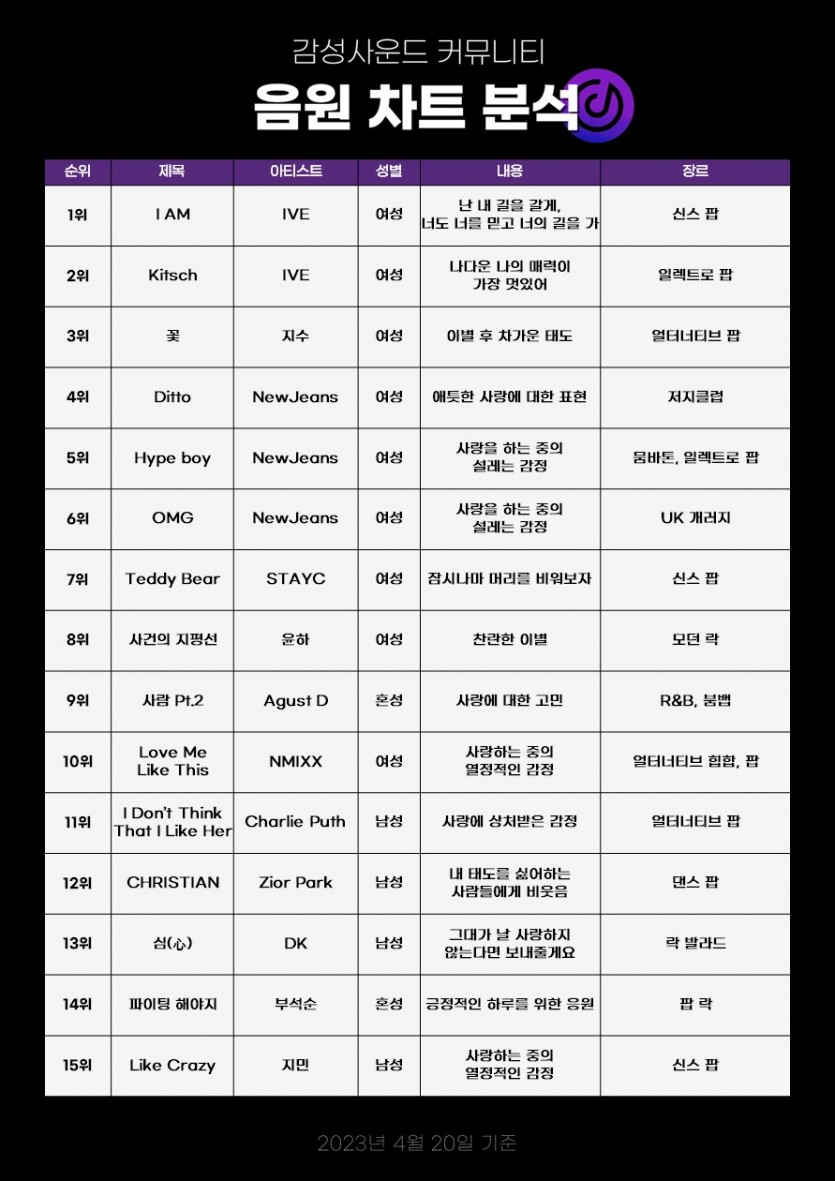 감성사운드 커뮤니티

음원 차트 분석

| 순위 | 제목 | 아티스트 | 성별 | 내용 | 장르 |
|---|---|---|---|---|---|
| 1위 | I AM | IVE | 여성 | 난 내 길을 갈게, 너도 너를 믿고 너의 길을 가 | 신스 팝 |
| 2위 | Kitsch | IVE | 여성 | 나다운 나의 매력이 가장 멋있어 | 일렉트로 팝 |
| 3위 | 꽃 | 지수 | 여성 | 이별 후 차가운 태도 | 얼터너티브 팝 |
| 4위 | Ditto | NewJeans | 여성 | 애틋한 사랑에 대한 표현 | 저지클럽 |
| 5위 | Hype boy | NewJeans | 여성 | 사랑을 하는 중의 설레는 감정 | 뭄바톤, 일렉트로 팝 |
| 6위 | OMG | NewJeans | 여성 | 사랑을 하는 중의 설레는 감정 | UK 개러지 |
| 7위 | Teddy Bear | STAYC | 여성 | 잠시나마 머리를 비워보자 | 신스 팝 |
| 8위 | 사건의 지평선 | 윤하 | 여성 | 찬란한 이별 | 모던 락 |
| 9위 | 사람 Pt.2 | Agust D | 혼성 | 사랑에 대한 고민 | R&B, 붐뱁 |
| 10위 | Love Me Like This | NMIXX | 여성 | 사랑하는 중의 열정적인 감정 | 얼터너티브 힙합, 팝 |
| 11위 | I Don't Think That I Like Her | Charlie Puth | 남성 | 사랑에 상처받은 감정 | 얼터너티브 팝 |
| 12위 | CHRISTIAN | Zior Park | 남성 | 내 태도를 싫어하는 사람들에게 비웃음 | 댄스 팝 |
| 13위 | 심(心) | DK | 남성 | 그대가 날 사랑하지 않는다면 보내줄게요 | 락 발라드 |
| 14위 | 파이팅 해야지 | 부석순 | 혼성 | 긍정적인 하루를 위한 응원 | 팝 락 |
| 15위 | Like Crazy | 지민 | 남성 | 사랑하는 중의 열정적인 감정 | 신스 팝 |

2023년 4월 20일 기준